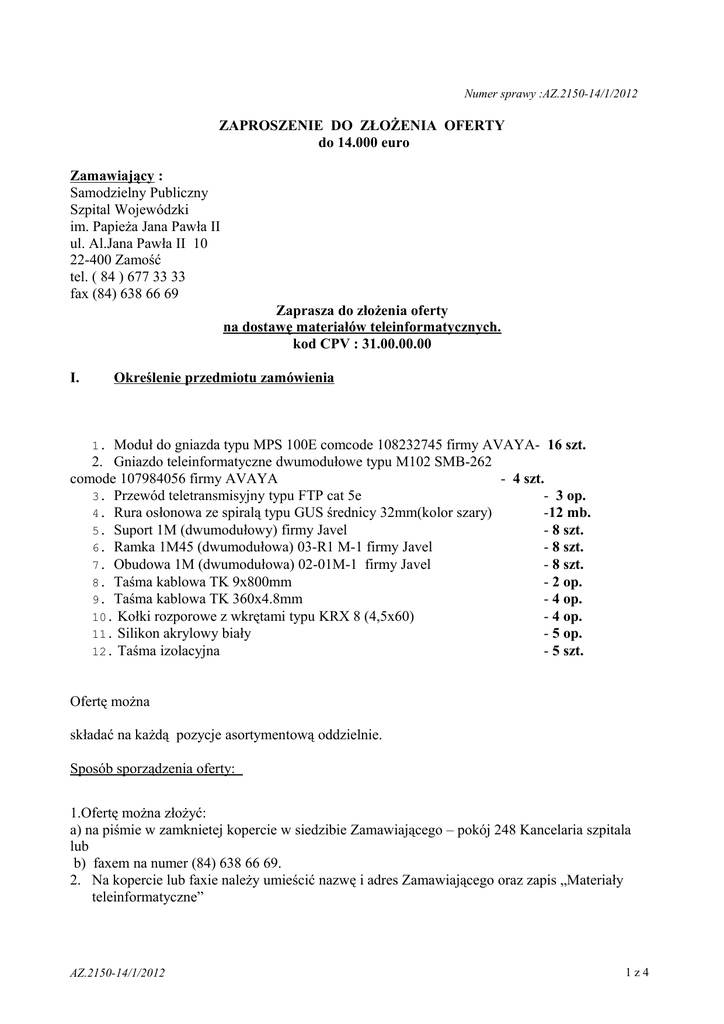 Numer sprawy :AZ.2150-14/1/2012

ZAPROSZENIE DO ZŁOŻENIA OFERTY
do 14.000 euro

Zamawiający :
Samodzielny Publiczny
Szpital Wojewódzki
im. Papieża Jana Pawła II
ul. Al.Jana Pawła II 10
22-400 Zamość
tel. ( 84 ) 677 33 33
fax (84) 638 66 69

Zaprasza do złożenia oferty
na dostawę materiałów teleinformatycznych.
kod CPV : 31.00.00.00

I. Określenie przedmiotu zamówienia

1. Moduł do gniazda typu MPS 100E comcode 108232745 firmy AVAYA- 16 szt.
2. Gniazdo teleinformatyczne dwumodułowe typu M102 SMB-262 comode 107984056 firmy AVAYA - 4 szt.
3. Przewód teletransmisyjny typu FTP cat 5e - 3 op.
4. Rura osłonowa ze spiralą typu GUS średnicy 32mm(kolor szary) -12 mb.
5. Suport 1M (dwumodułowy) firmy Javel - 8 szt.
6. Ramka 1M45 (dwumodułowa) 03-R1 M-1 firmy Javel - 8 szt.
7. Obudowa 1M (dwumodułowa) 02-01M-1 firmy Javel - 8 szt.
8. Taśma kablowa TK 9x800mm - 2 op.
9. Taśma kablowa TK 360x4.8mm - 4 op.
10. Kołki rozporowe z wkrętami typu KRX 8 (4,5x60) - 4 op.
11. Silikon akrylowy biały - 5 op.
12. Taśma izolacyjna - 5 szt.

Ofertę można

składać na każdą pozycje asortymentową oddzielnie.

Sposób sporządzenia oferty:

1.Ofertę można złożyć:
a) na piśmie w zamknietej kopercie w siedzibie Zamawiającego – pokój 248 Kancelaria szpitala lub
b) faxem na numer (84) 638 66 69.
2. Na kopercie lub faxie należy umieścić nazwę i adres Zamawiającego oraz zapis „Materiały teleinformatyczne”

AZ.2150-14/1/2012
1 z 4